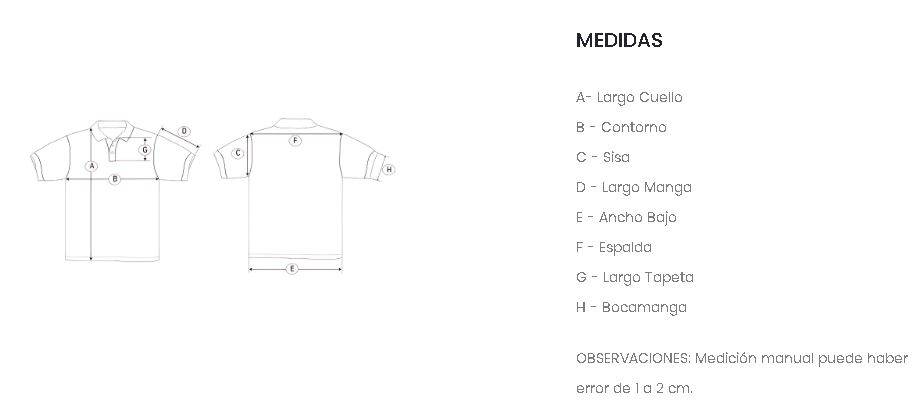 D
G
A
B
C
F
H
E

MEDIDAS

A- Largo Cuello
B - Contorno
C - Sisa
D - Largo Manga
E - Ancho Bajo
F - Espalda
G - Largo Tapeta
H - Bocamanga

OBSERVACIONES: Medición manual puede haber error de 1 a 2 cm.